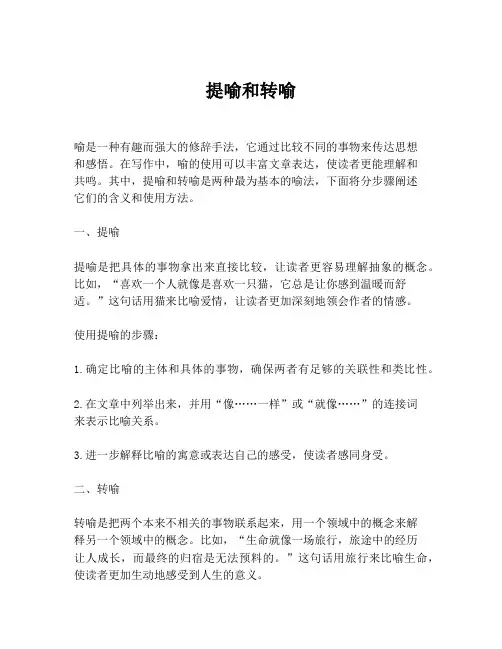 提喻和转喻

喻是一种有趣而强大的修辞手法，它通过比较不同的事物来传达思想和感悟。在写作中，喻的使用可以丰富文章表达，使读者更能理解和共鸣。其中，提喻和转喻是两种最为基本的喻法，下面将分步骤阐述它们的含义和使用方法。

一、提喻

提喻是把具体的事物拿出来直接比较，让读者更容易理解抽象的概念。比如，“喜欢一个人就像是喜欢一只猫，它总是让你感到温暖而舒适。”这句话用猫来比喻爱情，让读者更加深刻地领会作者的情感。

使用提喻的步骤：

1. 确定比喻的主体和具体的事物，确保两者有足够的关联性和类比性。

2. 在文章中列举出来，并用“像……一样”或“就像……”的连接词来表示比喻关系。

3. 进一步解释比喻的寓意或表达自己的感受，使读者感同身受。

二、转喻

转喻是把两个本来不相关的事物联系起来，用一个领域中的概念来解释另一个领域中的概念。比如，“生命就像一场旅行，旅途中的经历让人成长，而最终的归宿是无法预料的。”这句话用旅行来比喻生命，使读者更加生动地感受到人生的意义。